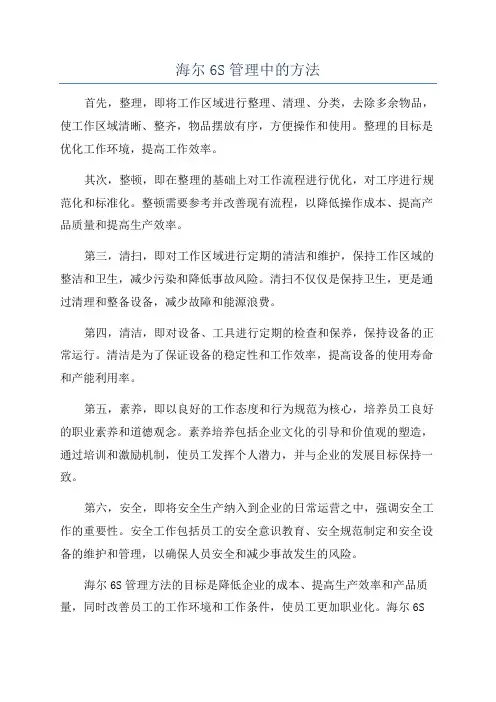 海尔 6S 管理中的方法

首先，整理，即将工作区域进行整理、清理、分类，去除多余物品，使工作区域清晰、整齐，物品摆放有序，方便操作和使用。整理的目标是优化工作环境，提高工作效率。

其次，整顿，即在整理的基础上对工作流程进行优化，对工序进行规范化和标准化。整顿需要参考并改善现有流程，以降低操作成本、提高产品质量和提高生产效率。

第三，清扫，即对工作区域进行定期的清洁和维护，保持工作区域的整洁和卫生，减少污染和降低事故风险。清扫不仅仅是保持卫生，更是通过清理和整备设备，减少故障和能源浪费。

第四，清洁，即对设备、工具进行定期的检查和保养，保持设备的正常运行。清洁是为了保证设备的稳定性和工作效率，提高设备的使用寿命和产能利用率。

第五，素养，即以良好的工作态度和行为规范为核心，培养员工良好的职业素养和道德观念。素养培养包括企业文化的引导和价值观的塑造，通过培训和激励机制，使员工发挥个人潜力，并与企业的发展目标保持一致。

第六，安全，即将安全生产纳入到企业的日常运营之中，强调安全工作的重要性。安全工作包括员工的安全意识教育、安全规范制定和安全设备的维护和管理，以确保人员安全和减少事故发生的风险。

海尔 6S 管理方法的目标是降低企业的成本、提高生产效率和产品质量，同时改善员工的工作环境和工作条件，使员工更加职业化。海尔 6S